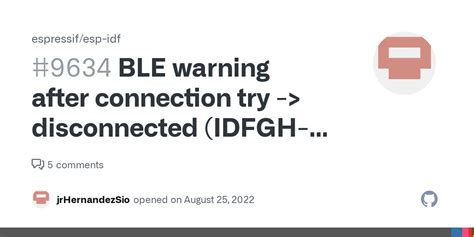 espressif/esp-idf

#9634 BLE warning after connection try -> disconnected (IDFGH-...

5 comments

jrHernandezSio opened on August 25, 2022